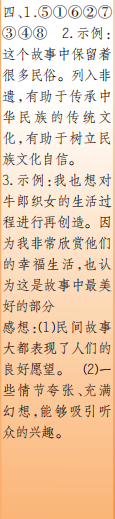 四、1.⑤①⑥②⑦③④⑧　2.示例：这个故事中保留着很多民俗。列入非遗，有助于传承中华民族的传统文化，有助于树立民族文化自信。
3.示例：我也想对牛郎织女的生活过程进行再创造。因为我非常欣赏他们的幸福生活，也认为这是故事中最美好的部分
感想：(1)民间故事大都表现了人们的良好愿望。　(2)一些情节夸张、充满幻想，能够吸引听众的兴趣。